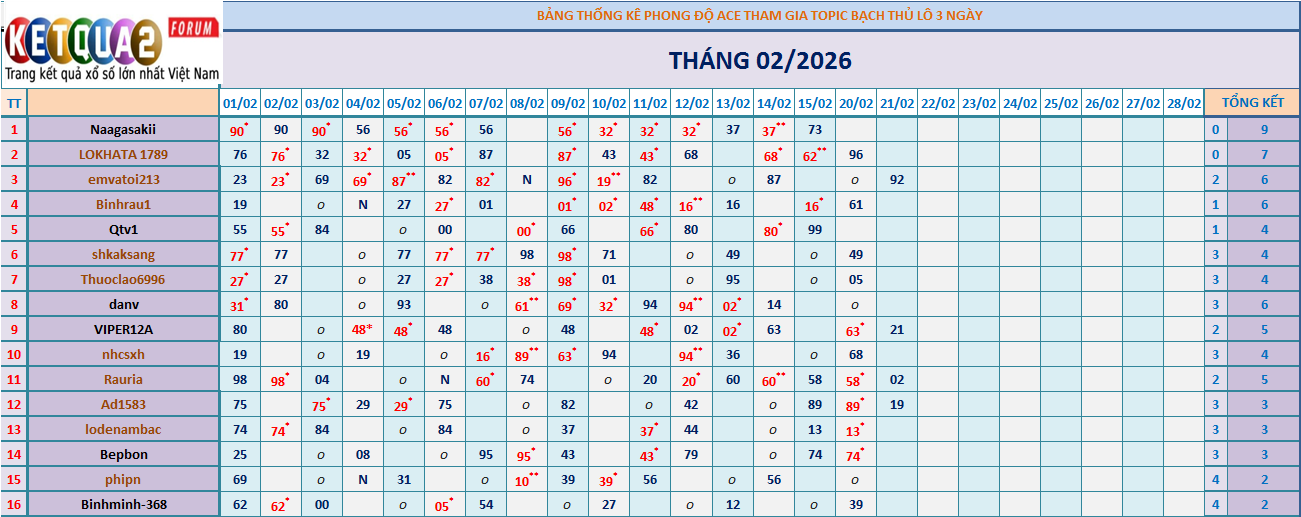 KETQUA2 FORUM
Trang kết quả xổ số lớn nhất Việt Nam

BẢNG THỐNG KÊ PHONG ĐỘ ACE THAM GIA TOPIC BẠCH THỦ LÔ 3 NGÀY

THÁNG 02/2026

| TT | | 01/02 | 02/02 | 03/02 | 04/02 | 05/02 | 06/02 | 07/02 | 08/02 | 09/02 | 10/02 | 11/02 | 12/02 | 13/02 | 14/02 | 15/02 | 20/02 | 21/02 | 22/02 | 23/02 | 24/02 | 25/02 | 26/02 | 27/02 | 28/02 | TỔNG KẾT | |
|---|---|---|---|---|---|---|---|---|---|---|---|---|---|---|---|---|---|---|---|---|---|---|---|---|---|---|---|
| 1 | Naagasakii | 90* | 90 | 90* | 56 | 56* | 56* | 56 | | 56* | 32* | 32* | 32* | 37 | 37** | 73 | | | | | | | | | | 0 | 9 |
| 2 | LOKHATA 1789 | 76 | 76* | 32 | 32* | 05 | 05* | 87 | | 87* | 43 | 43* | 68 | | 68* | 62** | 96 | | | | | | | | | 0 | 7 |
| 3 | emvatoi213 | 23 | 23* | 69 | 69* | 87** | 82 | 82* | N | 96* | 19** | 82 | | o | 87 | | o | 92 | | | | | | | | 2 | 6 |
| 4 | Binhrau1 | 19 | | o | N | 27 | 27* | 01 | | 01* | 02* | 48* | 16** | 16 | | 16* | 61 | | | | | | | | | 1 | 6 |
| 5 | Qtv1 | 55 | 55* | 84 | | o | 00 | | 00* | 66 | | 66* | 80 | | 80* | 99 | | | | | | | | | | 1 | 4 |
| 6 | shkaksang | 77* | 77 | | o | 77 | 77* | 77* | 98 | 98* | 71 | | o | 49 | | o | 49 | | | | | | | | | 3 | 4 |
| 7 | Thuoclao6996 | 27* | 27 | | o | 27 | 27* | 38 | 38* | 98* | 01 | | o | 95 | | o | 05 | | | | | | | | | 3 | 4 |
| 8 | danv | 31* | 80 | | o | 93 | | o | 61** | 69* | 32* | 94 | 94** | 02* | 14 | | o | | | | | | | | | 3 | 6 |
| 9 | VIPER12A | 80 | | o | 48* | 48* | 48 | | o | 48 | | 48* | 02 | 02* | 63 | | 63* | 21 | | | | | | | | 2 | 5 |
| 10 | nhcsxh | 19 | | o | 19 | | o | 16* | 89** | 63* | 94 | | 94** | 36 | | o | 68 | | | | | | | | | 3 | 4 |
| 11 | Rauria | 98 | 98* | 04 | | o | N | 60* | 74 | | o | 20 | 20* | 60 | 60** | 58 | 58* | 02 | | | | | | | | 2 | 5 |
| 12 | Ad1583 | 75 | | 75* | 29 | 29* | 75 | | o | 82 | | o | 42 | | o | 89 | 89* | 19 | | | | | | | | 3 | 3 |
| 13 | lodenambac | 74 | 74* | 84 | | o | 84 | | o | 37 | | 37* | 44 | | o | 13 | 13* | | | | | | | | | 3 | 3 |
| 14 | Bepbon | 25 | | o | 08 | | o | 95 | 95* | 43 | | 43* | 79 | | o | 74 | 74* | | | | | | | | | 3 | 3 |
| 15 | phipn | 69 | | o | N | 31 | | o | 10** | 39 | 39* | 56 | | o | 56 | | o | | | | | | | | | 4 | 2 |
| 16 | Binhminh-368 | 62 | 62* | 00 | | o | 05* | 54 | | o | 27 | | o | 12 | | o | 39 | | | | | | | | | 4 | 2 |